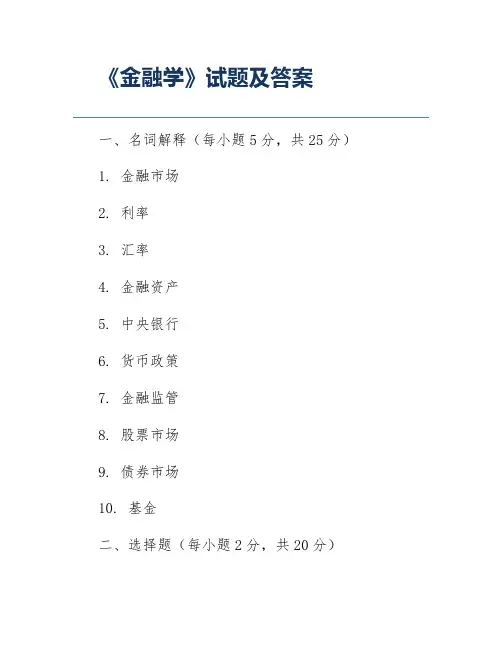 《金融学》试题及答案

一、名词解释（每小题 5 分，共 25 分）

1. 金融市场

2. 利率

3. 汇率

4. 金融资产

5. 中央银行

6. 货币政策

7. 金融监管

8. 股票市场

9. 债券市场

10. 基金

二、选择题（每小题 2 分，共 20 分）